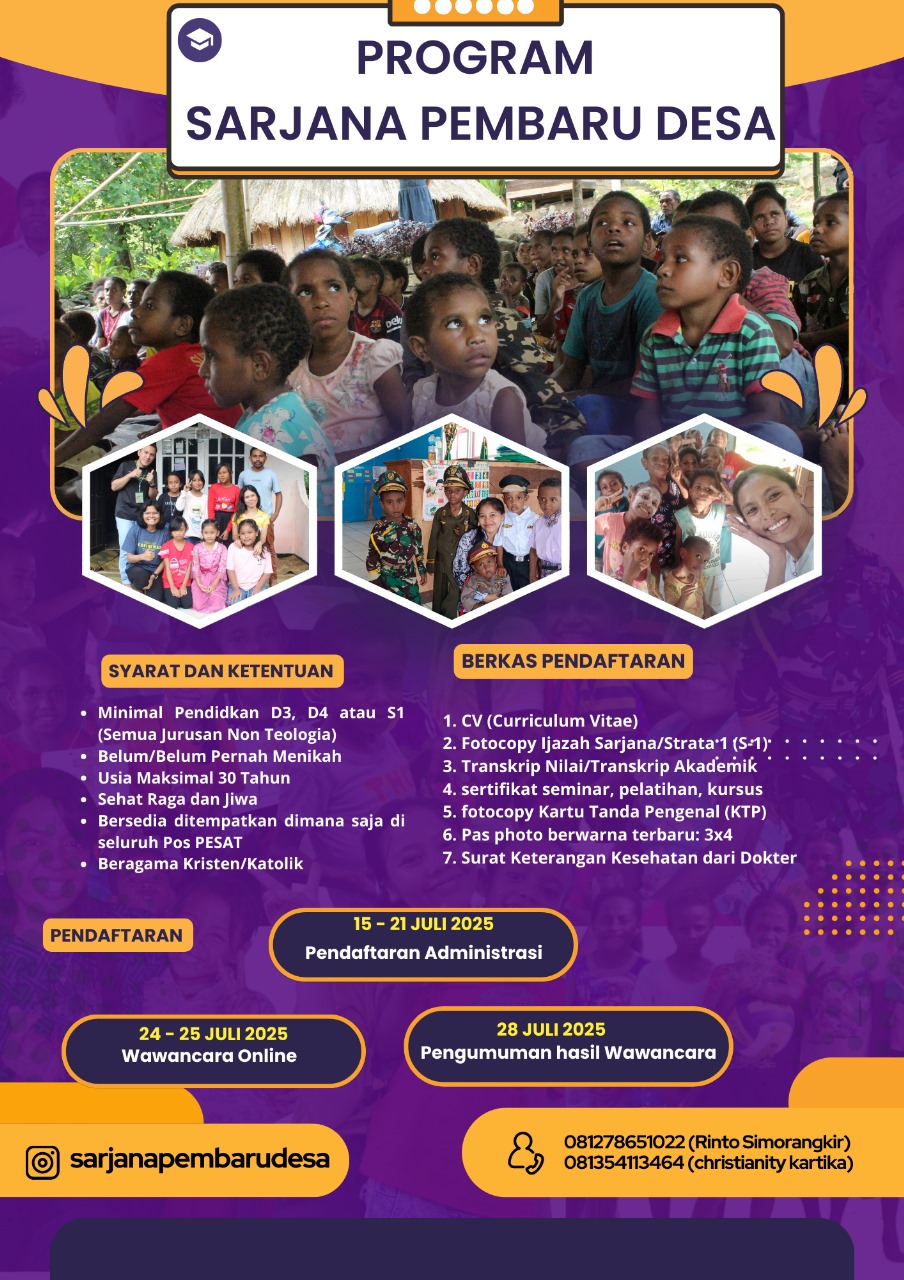 PROGRAM
SARJANA PEMBARU DESA

SYARAT DAN KETENTUAN

- Minimal Pendidkan D3, D4 atau S1 (Semua Jurusan Non Teologia)
- Belum/Belum Pernah Menikah
- Usia Maksimal 30 Tahun
- Sehat Raga dan Jiwa
- Bersedia ditempatkan dimana saja di seluruh Pos PESAT
- Beragama Kristen/Katolik

BERKAS PENDAFTARAN

1. CV (Curriculum Vitae)
2. Fotocopy Ijazah Sarjana/Strata 1 (S-1)
3. Transkrip Nilai/Transkrip Akademik
4. sertifikat seminar, pelatihan, kursus
5. fotocopy Kartu Tanda Pengenal (KTP)
6. Pas photo berwarna terbaru: 3x4
7. Surat Keterangan Kesehatan dari Dokter

PENDAFTARAN

15 - 21 JULI 2025
Pendaftaran Administrasi

24 - 25 JULI 2025
Wawancara Online

28 JULI 2025
Pengumuman hasil Wawancara

sarjanapembarudesa

081278651022 (Rinto Simorangkir)
081354113464 (christianity kartika)